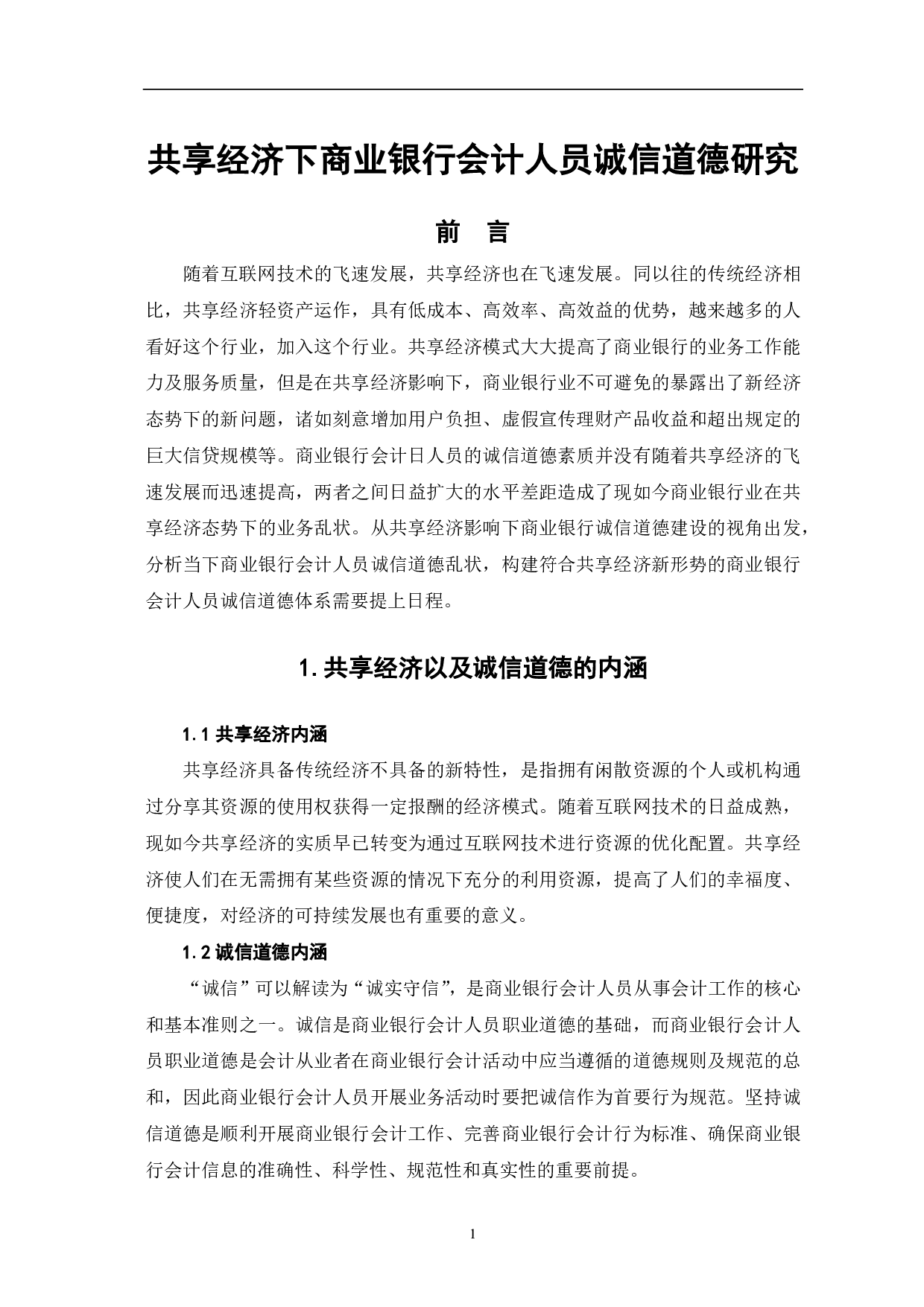 共享经济下商业银行会计人员诚信道德研究

前　言

随着互联网技术的飞速发展，共享经济也在飞速发展。同以往的传统经济相比，共享经济轻资产运作，具有低成本、高效率、高效益的优势，越来越多的人看好这个行业，加入这个行业。共享经济模式大大提高了商业银行的业务工作能力及服务质量，但是在共享经济影响下，商业银行业不可避免的暴露出了新经济态势下的新问题，诸如刻意增加用户负担、虚假宣传理财产品收益和超出规定的巨大信贷规模等。商业银行会计日人员的诚信道德素质并没有随着共享经济的飞速发展而迅速提高，两者之间日益扩大的水平差距造成了现如今商业银行业在共享经济态势下的业务乱状。从共享经济影响下商业银行诚信道德建设的视角出发，分析当下商业银行会计人员诚信道德乱状，构建符合共享经济新形势的商业银行会计人员诚信道德体系需要提上日程。

1. 共享经济以及诚信道德的内涵

1.1 共享经济内涵

共享经济具备传统经济不具备的新特性，是指拥有闲散资源的个人或机构通过分享其资源的使用权获得一定报酬的经济模式。随着互联网技术的日益成熟，现如今共享经济的实质早已转变为通过互联网技术进行资源的优化配置。共享经济使人们在无需拥有某些资源的情况下充分的利用资源，提高了人们的幸福度、便捷度，对经济的可持续发展也有重要的意义。

1.2 诚信道德内涵

“诚信”可以解读为“诚实守信”，是商业银行会计人员从事会计工作的核心和基本准则之一。诚信是商业银行会计人员职业道德的基础，而商业银行会计人员职业道德是会计从业者在商业银行会计活动中应当遵循的道德规则及规范的总和，因此商业银行会计人员开展业务活动时要把诚信作为首要行为规范。坚持诚信道德是顺利开展商业银行会计工作、完善商业银行会计行为标准、确保商业银行会计信息的准确性、科学性、规范性和真实性的重要前提。

1